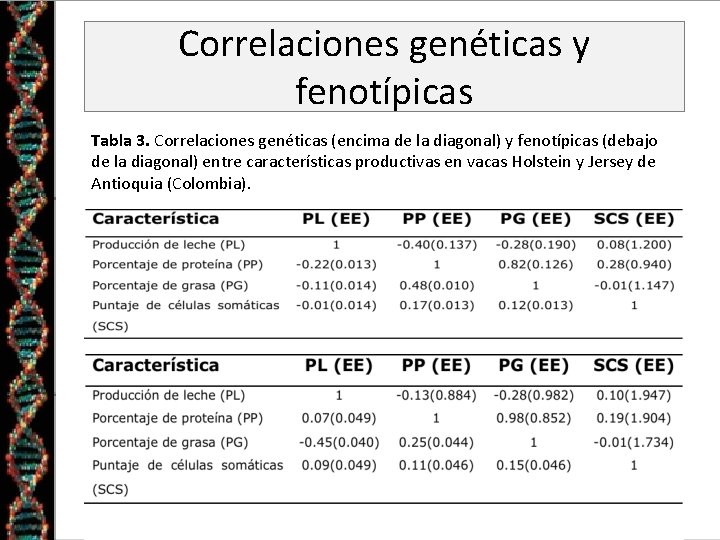 Correlaciones genéticas y fenotípicas

**Tabla 3.** Correlaciones genéticas (encima de la diagonal) y fenotípicas (debajo de la diagonal) entre características productivas en vacas Holstein y Jersey de Antioquia (Colombia).

| Característica | PL (EE) | PP (EE) | PG (EE) | SCS (EE) |
|---|---|---|---|---|
| Producción de leche (PL) | 1 | -0.40(0.137) | -0.28(0.190) | 0.08(1.200) |
| Porcentaje de proteína (PP) | -0.22(0.013) | 1 | 0.82(0.126) | 0.28(0.940) |
| Porcentaje de grasa (PG) | -0.11(0.014) | 0.48(0.010) | 1 | -0.01(1.147) |
| Puntaje de células somáticas (SCS) | -0.01(0.014) | 0.17(0.013) | 0.12(0.013) | 1 |

| Característica | PL (EE) | PP (EE) | PG (EE) | SCS (EE) |
|---|---|---|---|---|
| Producción de leche (PL) | 1 | -0.13(0.884) | -0.28(0.982) | 0.10(1.947) |
| Porcentaje de proteína (PP) | 0.07(0.049) | 1 | 0.98(0.852) | 0.19(1.904) |
| Porcentaje de grasa (PG) | -0.45(0.040) | 0.25(0.044) | 1 | -0.01(1.734) |
| Puntaje de células somáticas (SCS) | 0.09(0.049) | 0.11(0.046) | 0.15(0.046) | 1 |